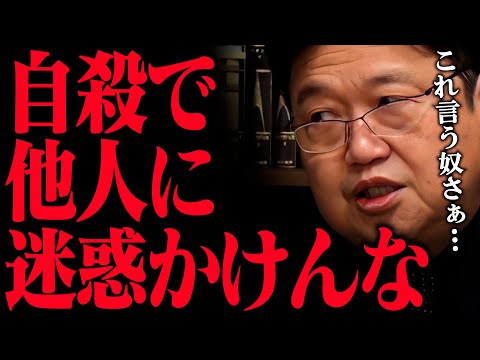 自殺で
他人に
迷惑かけんな

これ言う奴さぁ…